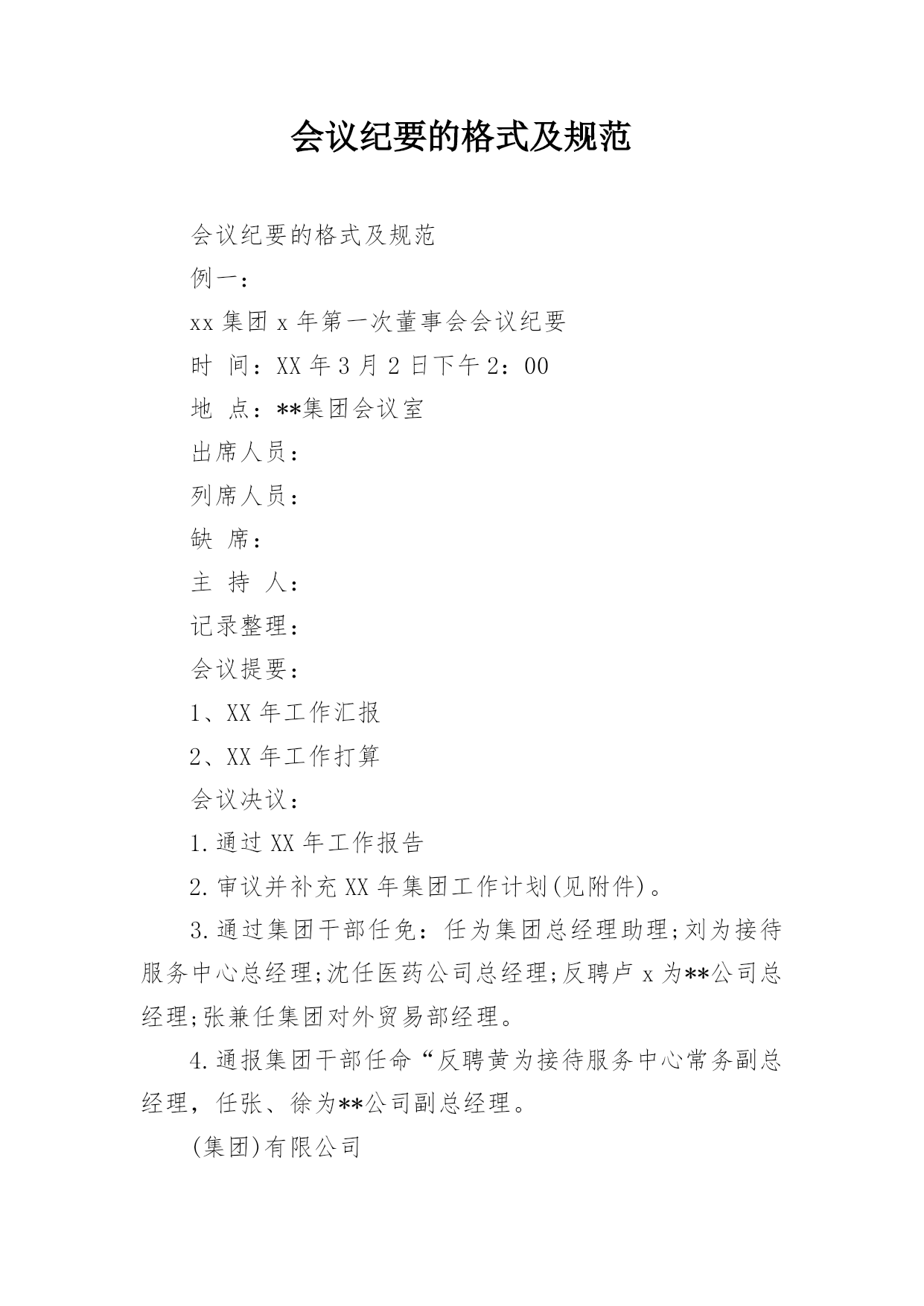 会议纪要的格式及规范

会议纪要的格式及规范

例一：

xx 集团 x 年第一次董事会会议纪要

时 间：XX 年 3 月 2 日下午 2：00

地 点：**集团会议室

出席人员：

列席人员：

缺 席：

主 持 人：

记录整理：

会议提要：

1、XX 年工作汇报

2、XX 年工作打算

会议决议：

1.通过 XX 年工作报告

2.审议并补充 XX 年集团工作计划(见附件)。

3.通过集团干部任免：任为集团总经理助理;刘为接待服务中心总经理;沈任医药公司总经理;反聘卢 x 为**公司总经理;张兼任集团对外贸易部经理。

4.通报集团干部任命“反聘黄为接待服务中心常务副总经理，任张、徐为**公司副总经理。

(集团)有限公司